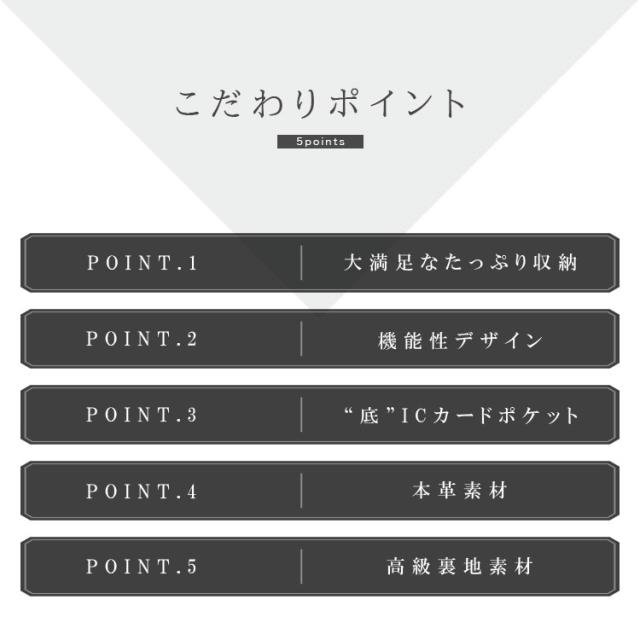 こだわりポイント

5points

POINT.1 大満足なたっぷり収納

POINT.2 機能性デザイン

POINT.3 “底”ICカードポケット

POINT.4 本革素材

POINT.5 高級裏地素材